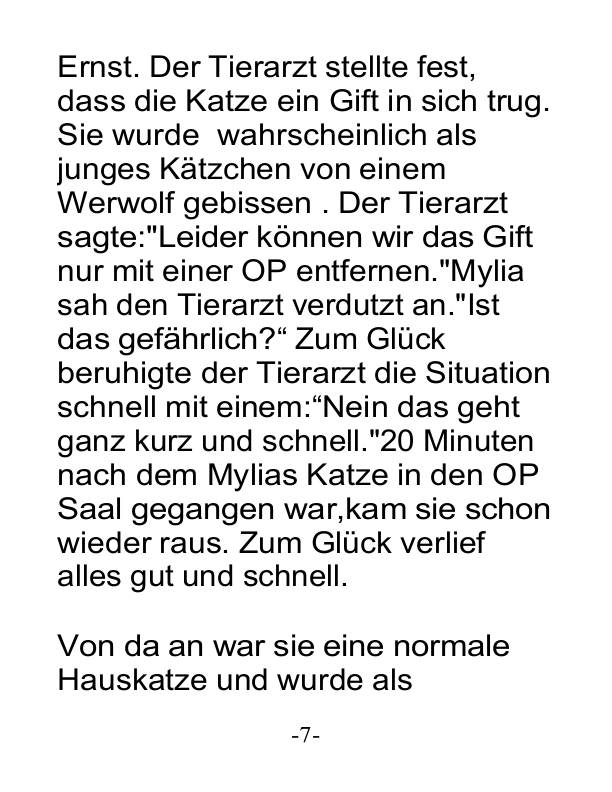 Ernst. Der Tierarzt stellte fest, dass die Katze ein Gift in sich trug. Sie wurde  wahrscheinlich als junges Kätzchen von einem Werwolf gebissen . Der Tierarzt sagte:"Leider können wir das Gift nur mit einer OP entfernen."Mylia sah den Tierarzt verdutzt an."Ist das gefährlich?" Zum Glück beruhigte der Tierarzt die Situation schnell mit einem:"Nein das geht ganz kurz und schnell."20 Minuten nach dem Mylias Katze in den OP Saal gegangen war,kam sie schon wieder raus. Zum Glück verlief alles gut und schnell.

Von da an war sie eine normale Hauskatze und wurde als

-7-